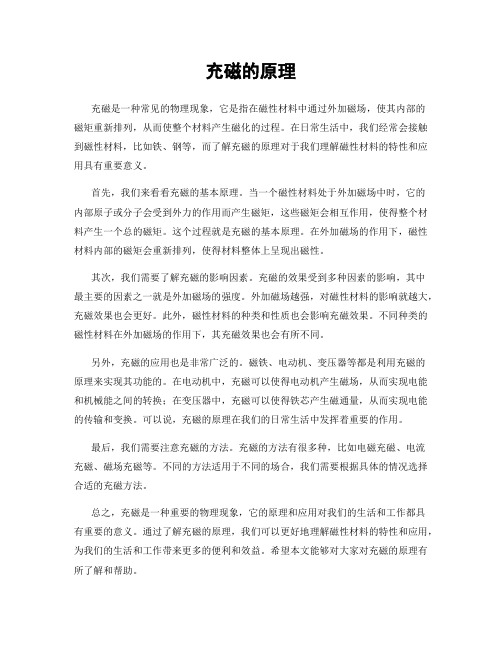 充磁的原理

充磁是一种常见的物理现象，它是指在磁性材料中通过外加磁场，使其内部的磁矩重新排列，从而使整个材料产生磁化的过程。在日常生活中，我们经常会接触到磁性材料，比如铁、钢等，而了解充磁的原理对于我们理解磁性材料的特性和应用具有重要意义。

首先，我们来看看充磁的基本原理。当一个磁性材料处于外加磁场中时，它的内部原子或分子会受到外力的作用而产生磁矩，这些磁矩会相互作用，使得整个材料产生一个总的磁矩。这个过程就是充磁的基本原理。在外加磁场的作用下，磁性材料内部的磁矩会重新排列，使得材料整体上呈现出磁性。

其次，我们需要了解充磁的影响因素。充磁的效果受到多种因素的影响，其中最主要的因素之一就是外加磁场的强度。外加磁场越强，对磁性材料的影响就越大，充磁效果也会更好。此外，磁性材料的种类和性质也会影响充磁效果。不同种类的磁性材料在外加磁场的作用下，其充磁效果也会有所不同。

另外，充磁的应用也是非常广泛的。磁铁、电动机、变压器等都是利用充磁的原理来实现其功能的。在电动机中，充磁可以使得电动机产生磁场，从而实现电能和机械能之间的转换；在变压器中，充磁可以使得铁芯产生磁通量，从而实现电能的传输和变换。可以说，充磁的原理在我们的日常生活中发挥着重要的作用。

最后，我们需要注意充磁的方法。充磁的方法有很多种，比如电磁充磁、电流充磁、磁场充磁等。不同的方法适用于不同的场合，我们需要根据具体的情况选择合适的充磁方法。

总之，充磁是一种重要的物理现象，它的原理和应用对我们的生活和工作都具有重要的意义。通过了解充磁的原理，我们可以更好地理解磁性材料的特性和应用，为我们的生活和工作带来更多的便利和效益。希望本文能够对大家对充磁的原理有所了解和帮助。